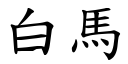 白馬